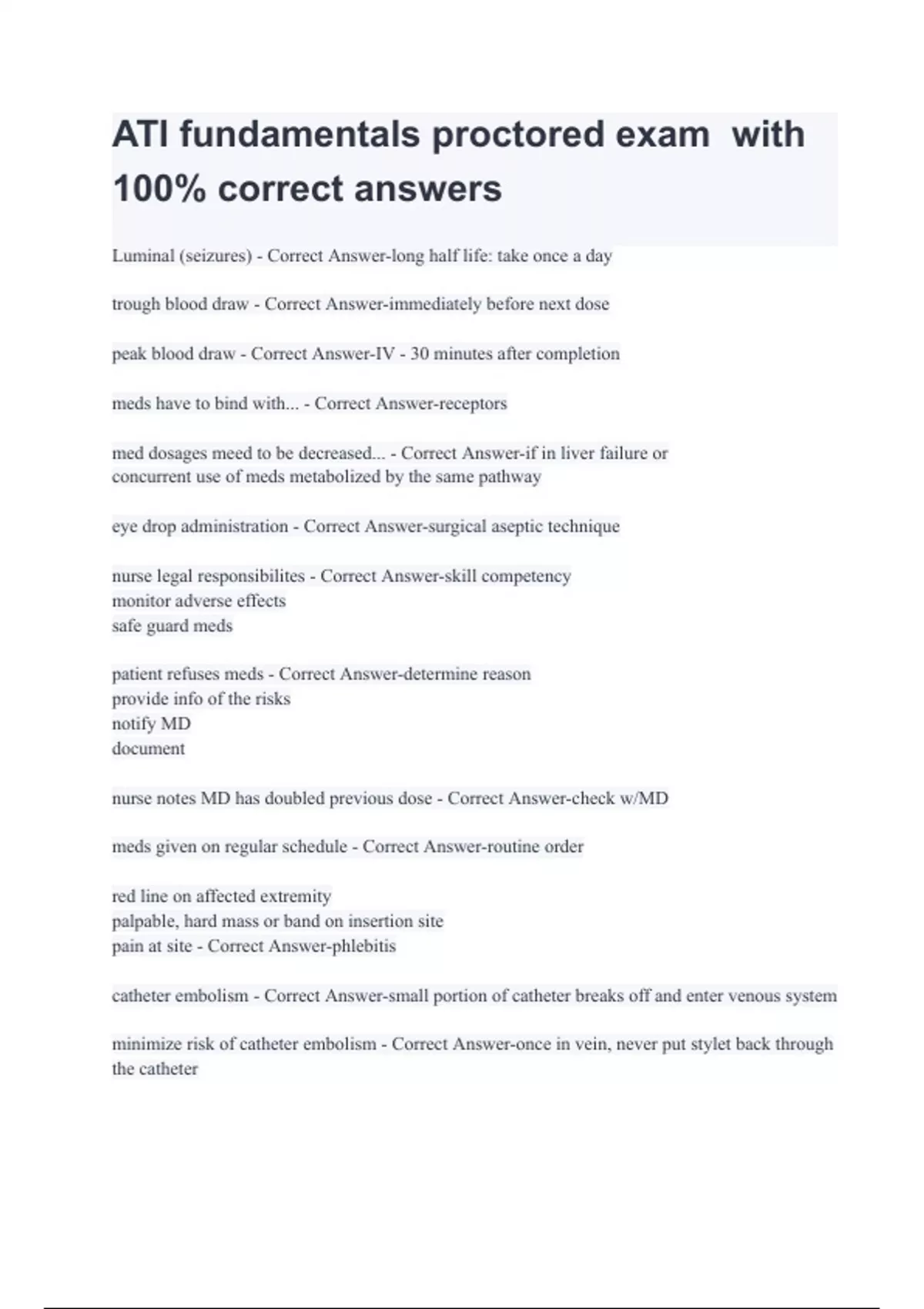 ATI fundamentals proctored exam  with 100% correct answers

Luminal (seizures) - Correct Answer-long half life: take once a day

trough blood draw - Correct Answer-immediately before next dose

peak blood draw - Correct Answer-IV - 30 minutes after completion

meds have to bind with... - Correct Answer-receptors

med dosages meed to be decreased... - Correct Answer-if in liver failure or concurrent use of meds metabolized by the same pathway

eye drop administration - Correct Answer-surgical aseptic technique

nurse legal responsibilites - Correct Answer-skill competency
monitor adverse effects
safe guard meds

patient refuses meds - Correct Answer-determine reason
provide info of the risks
notify MD
document

nurse notes MD has doubled previous dose - Correct Answer-check w/MD

meds given on regular schedule - Correct Answer-routine order

red line on affected extremity
palpable, hard mass or band on insertion site
pain at site - Correct Answer-phlebitis

catheter embolism - Correct Answer-small portion of catheter breaks off and enter venous system

minimize risk of catheter embolism - Correct Answer-once in vein, never put stylet back through the catheter